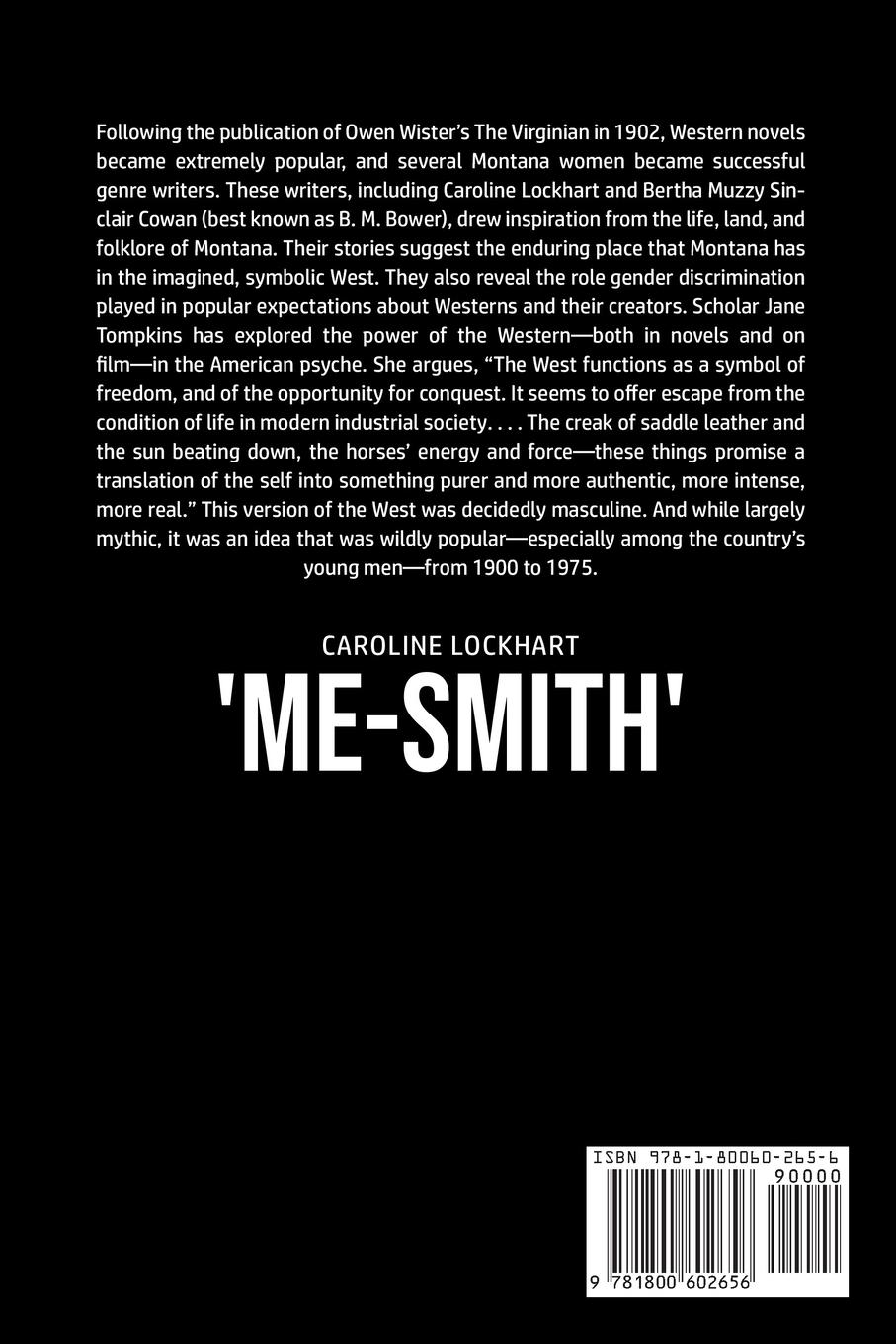 Following the publication of Owen Wister's The Virginian in 1902, Western novels became extremely popular, and several Montana women became successful genre writers. These writers, including Caroline Lockhart and Bertha Muzzy Sinclair Cowan (best known as B. M. Bower), drew inspiration from the life, land, and folklore of Montana. Their stories suggest the enduring place that Montana has in the imagined, symbolic West. They also reveal the role gender discrimination played in popular expectations about Westerns and their creators. Scholar Jane Tompkins has explored the power of the Western—both in novels and on film—in the American psyche. She argues, "The West functions as a symbol of freedom, and of the opportunity for conquest. It seems to offer escape from the condition of life in modern industrial society. . . . The creak of saddle leather and the sun beating down, the horses' energy and force—these things promise a translation of the self into something purer and more authentic, more intense, more real." This version of the West was decidedly masculine. And while largely mythic, it was an idea that was wildly popular—especially among the country's young men—from 1900 to 1975.

CAROLINE LOCKHART

'ME-SMITH'

ISBN 978-1-80060-265-6

90000

9 781800 602656